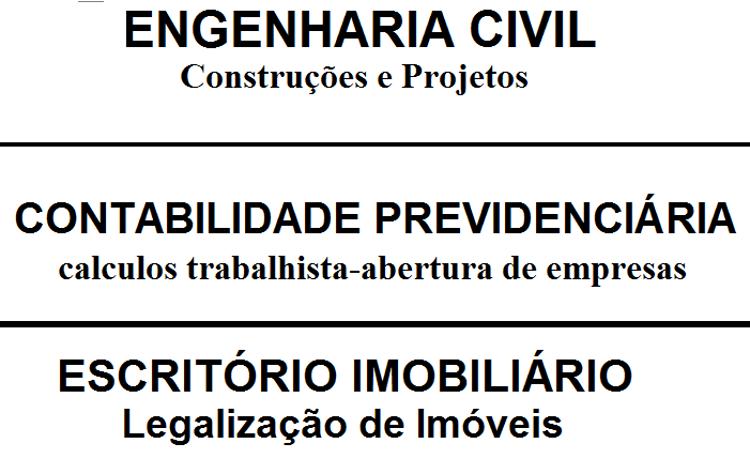 ENGENHARIA CIVIL
Construções e Projetos

CONTABILIDADE PREVIDENCIÁRIA
calculos trabalhista-abertura de empresas

ESCRITÓRIO IMOBILIÁRIO
Legalização de Imóveis